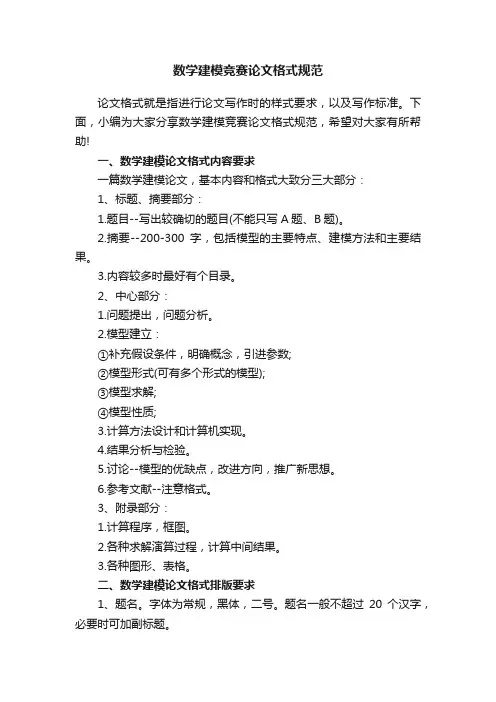 数学建模竞赛论文格式规范

论文格式就是指进行论文写作时的样式要求，以及写作标准。下面，小编为大家分享数学建模竞赛论文格式规范，希望对大家有所帮助!

一、数学建模论文格式内容要求

一篇数学建模论文，基本内容和格式大致分三大部分：

1、标题、摘要部分：

1.题目--写出较确切的题目(不能只写 A 题、B 题)。

2.摘要--200-300 字，包括模型的主要特点、建模方法和主要结果。

3.内容较多时最好有个目录。

2、中心部分：

1.问题提出，问题分析。

2.模型建立：

①补充假设条件，明确概念，引进参数;

②模型形式(可有多个形式的模型);

③模型求解;

④模型性质;

3.计算方法设计和计算机实现。

4.结果分析与检验。

5.讨论--模型的优缺点，改进方向，推广新思想。

6.参考文献--注意格式。

3、附录部分：

1.计算程序，框图。

2.各种求解演算过程，计算中间结果。

3.各种图形、表格。

二、数学建模论文格式排版要求

1、题名。字体为常规，黑体，二号。题名一般不超过 20 个汉字，必要时可加副标题。